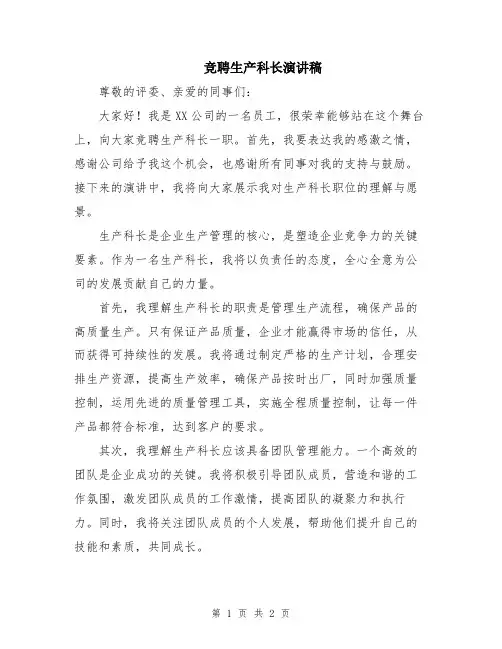 竞聘生产科长演讲稿

尊敬的评委、亲爱的同事们：

大家好！我是XX公司的一名员工，很荣幸能够站在这个舞台上，向大家竞聘生产科长一职。首先，我要表达我的感激之情，感谢公司给予我这个机会，也感谢所有同事对我的支持与鼓励。接下来的演讲中，我将向大家展示我对生产科长职位的理解与愿景。

生产科长是企业生产管理的核心，是塑造企业竞争力的关键要素。作为一名生产科长，我将以负责任的态度，全心全意为公司的发展贡献自己的力量。

首先，我理解生产科长的职责是管理生产流程，确保产品的高质量生产。只有保证产品质量，企业才能赢得市场的信任，从而获得可持续性的发展。我将通过制定严格的生产计划，合理安排生产资源，提高生产效率，确保产品按时出厂，同时加强质量控制，运用先进的质量管理工具，实施全程质量控制，让每一件产品都符合标准，达到客户的要求。

其次，我理解生产科长应该具备团队管理能力。一个高效的团队是企业成功的关键。我将积极引导团队成员，营造和谐的工作氛围，激发团队成员的工作激情，提高团队的凝聚力和执行力。同时，我将关注团队成员的个人发展，帮助他们提升自己的技能和素质，共同成长。

第 1 页 共 2 页